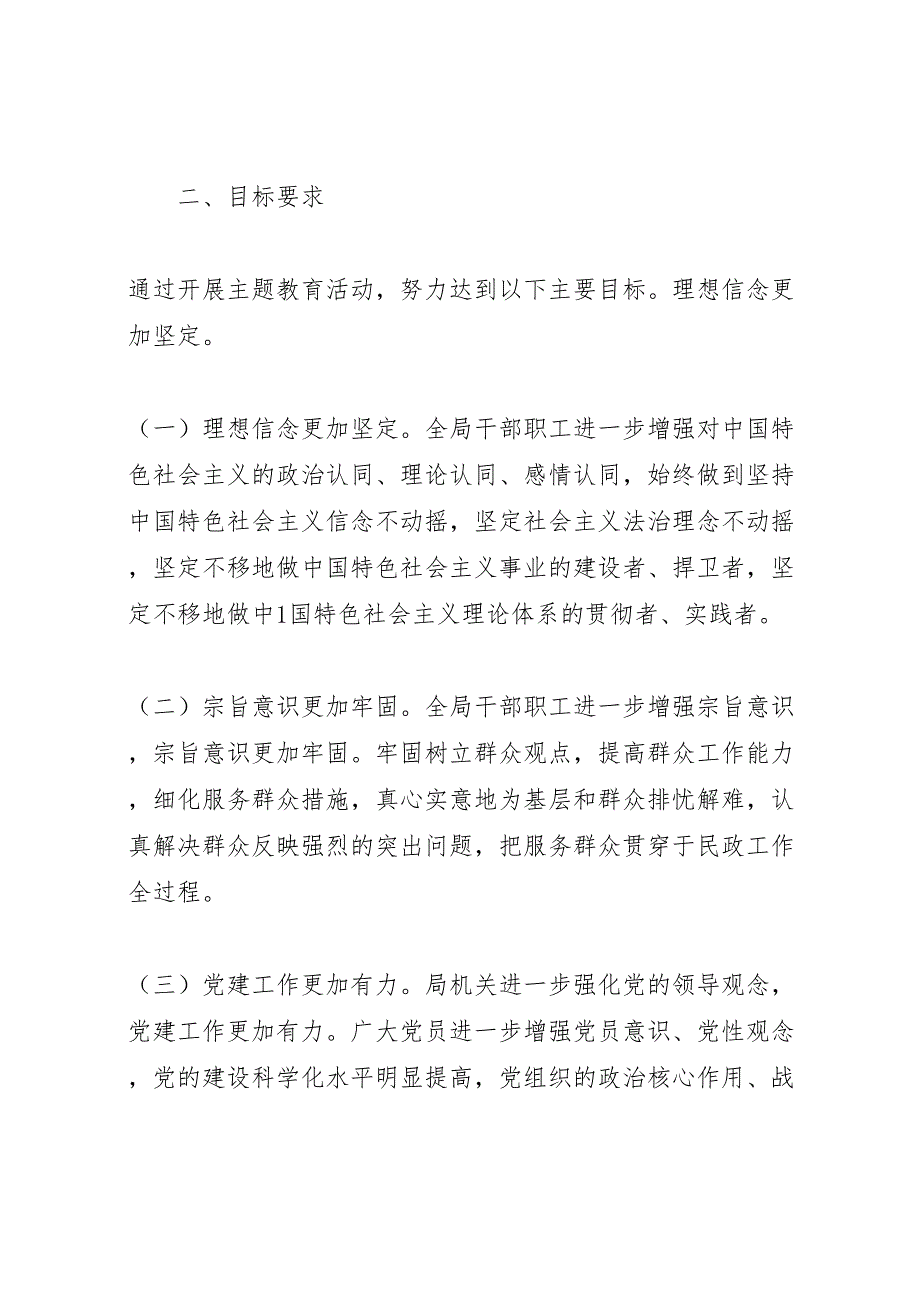 二、目标要求

通过开展主题教育活动，努力达到以下主要目标。理想信念更加坚定。

（一）理想信念更加坚定。全局干部职工进一步增强对中国特色社会主义的政治认同、理论认同、感情认同，始终做到坚持中国特色社会主义信念不动摇，坚定社会主义法治理念不动摇，坚定不移地做中国特色社会主义事业的建设者、捍卫者，坚定不移地做中1国特色社会主义理论体系的贯彻者、实践者。

（二）宗旨意识更加牢固。全局干部职工进一步增强宗旨意识，宗旨意识更加牢固。牢固树立群众观点，提高群众工作能力，细化服务群众措施，真心实意地为基层和群众排忧解难，认真解决群众反映强烈的突出问题，把服务群众贯穿于民政工作全过程。

（三）党建工作更加有力。局机关进一步强化党的领导观念，党建工作更加有力。广大党员进一步增强党员意识、党性观念，党的建设科学化水平明显提高，党组织的政治核心作用、战